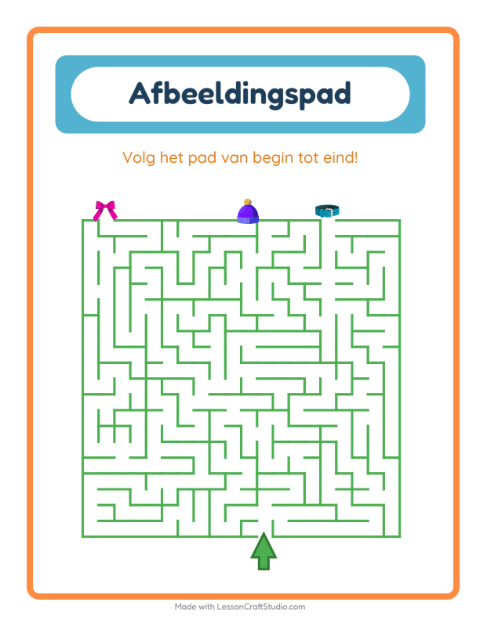 Afbeeldingspad

Volg het pad van begin tot eind!

Made with LessonCraftStudio.com